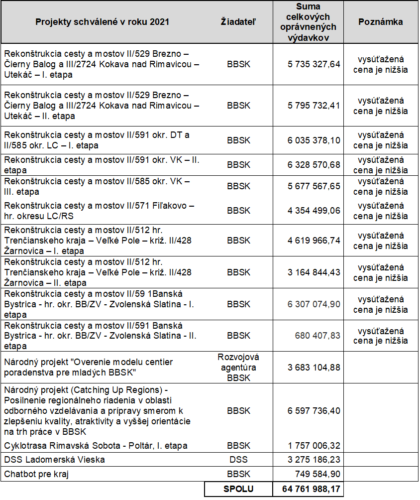 | Projekty schválené v roku 2021 | Žiadateľ | Suma celkových oprávnených výdavkov | Poznámka |
|---|---|---|---|
| Rekonštrukcia cesty a mostov II/529 Brezno – Čierny Balog a III/2724 Kokava nad Rimavicou – Utekáč – I. etapa | BBSK | 5 735 327,64 | vysúťažená cena je nižšia |
| Rekonštrukcia cesty a mostov II/529 Brezno – Čierny Balog a III/2724 Kokava nad Rimavicou – Utekáč – II. etapa | BBSK | 5 795 732,41 | vysúťažená cena je nižšia |
| Rekonštrukcia cesty a mostov II/591 okr. DT a II/585 okr. LC – I. etapa | BBSK | 6 035 378,10 | vysúťažená cena je nižšia |
| Rekonštrukcia cesty a mostov II/591 okr. VK – II. etapa | BBSK | 6 328 570,68 | vysúťažená cena je nižšia |
| Rekonštrukcia cesty a mostov II/585 okr. VK – III. etapa | BBSK | 5 677 567,65 | vysúťažená cena je nižšia |
| Rekonštrukcia cesty a mostov II/571 Fiľakovo – hr. okresu LC/RS | BBSK | 4 354 499,06 | vysúťažená cena je nižšia |
| Rekonštrukcia cesty a mostov II/512 hr. Trenčianskeho kraja – Veľké Pole – križ. II/428 Žarnovica – I. etapa | BBSK | 4 619 966,74 | vysúťažená cena je nižšia |
| Rekonštrukcia cesty a mostov II/512 hr. Trenčianskeho kraja – Veľké Pole – križ. II/428 Žarnovica – II. etapa | BBSK | 3 164 844,43 | vysúťažená cena je nižšia |
| Rekonštrukcia cesty a mostov II/59 1Banská Bystrica - hr. okr. BB/ZV - Zvolenská Slatina - I. etapa | BBSK | 6 307 074,90 | vysúťažená cena je nižšia |
| Rekonštrukcia cesty a mostov II/591 Banská Bystrica - hr. okr. BB/ZV - Zvolenská Slatina - II. etapa | BBSK | 680 407,83 | vysúťažená cena je nižšia |
| Národný projekt "Overenie modelu centier poradenstva pre mladých BBSK" | Rozvojová agentúra BBSK | 3 683 104,88 | |
| Národný projekt (Catching Up Regions) - Posilnenie regionálneho riadenia v oblasti odborného vzdelávania a prípravy smerom k zlepšeniu kvality, atraktivity a vyššej orientácie na trh práce v BBSK | BBSK | 6 597 736,40 | |
| Cyklotrasa Rimavská Sobota - Poltár, I. etapa | BBSK | 1 757 006,32 | |
| DSS Ladomerská Vieska | DSS | 3 275 186,23 | |
| Chatbot pre kraj | BBSK | 749 584,90 | |
| | SPOLU | 64 761 988,17 | |